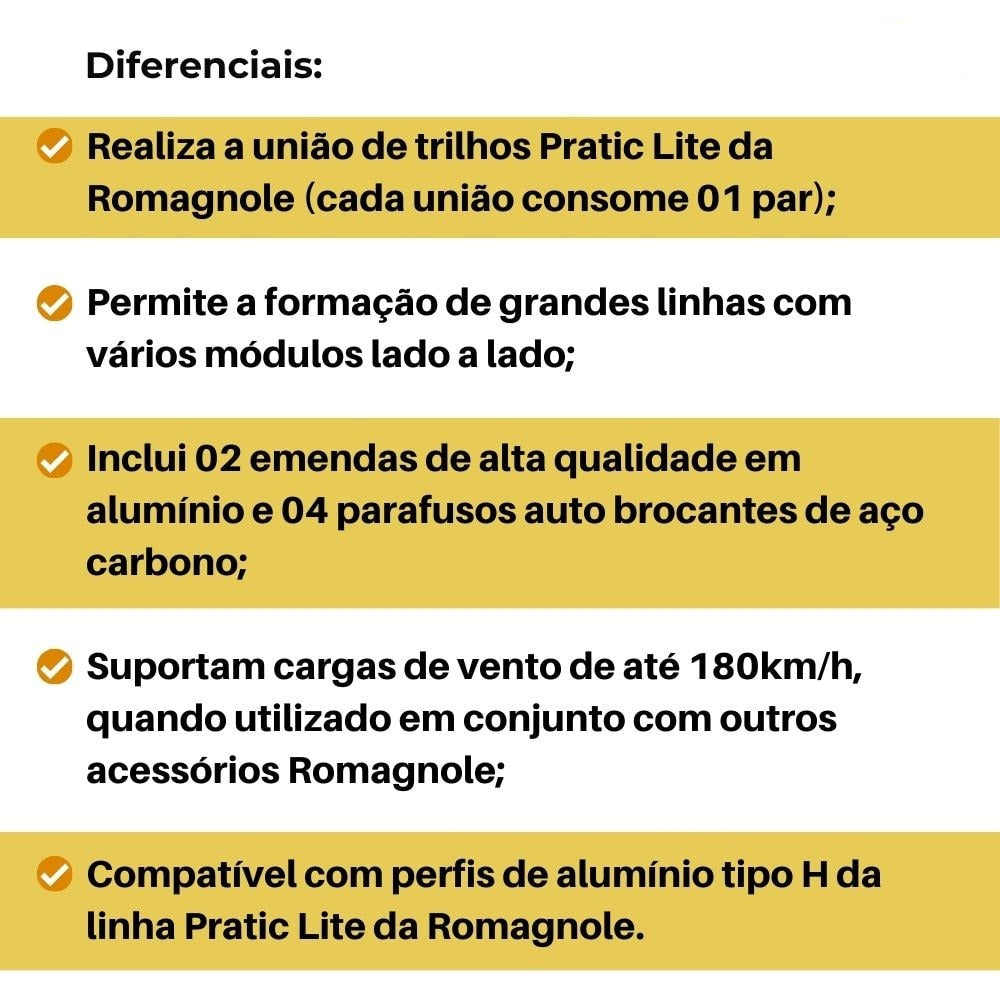 Diferenciais:

Realiza a união de trilhos Pratic Lite da Romagnole (cada união consome 01 par);

Permite a formação de grandes linhas com vários módulos lado a lado;

Inclui 02 emendas de alta qualidade em alumínio e 04 parafusos auto brocantes de aço carbono;

Suportam cargas de vento de até 180km/h, quando utilizado em conjunto com outros acessórios Romagnole;

Compatível com perfis de alumínio tipo H da linha Pratic Lite da Romagnole.